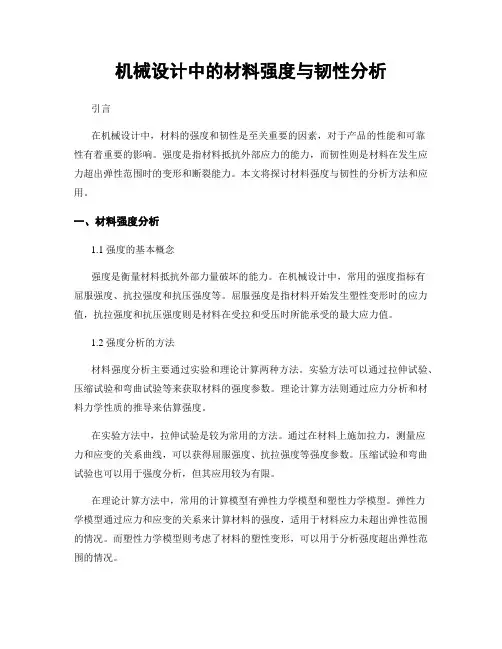 机械设计中的材料强度与韧性分析

引言

在机械设计中，材料的强度和韧性是至关重要的因素，对于产品的性能和可靠性有着重要的影响。强度是指材料抵抗外部应力的能力，而韧性则是材料在发生应力超出弹性范围时的变形和断裂能力。本文将探讨材料强度与韧性的分析方法和应用。

一、材料强度分析

1.1 强度的基本概念

强度是衡量材料抵抗外部力量破坏的能力。在机械设计中，常用的强度指标有屈服强度、抗拉强度和抗压强度等。屈服强度是指材料开始发生塑性变形时的应力值，抗拉强度和抗压强度则是材料在受拉和受压时所能承受的最大应力值。

1.2 强度分析的方法

材料强度分析主要通过实验和理论计算两种方法。实验方法可以通过拉伸试验、压缩试验和弯曲试验等来获取材料的强度参数。理论计算方法则通过应力分析和材料力学性质的推导来估算强度。

在实验方法中，拉伸试验是较为常用的方法。通过在材料上施加拉力，测量应力和应变的关系曲线，可以获得屈服强度、抗拉强度等强度参数。压缩试验和弯曲试验也可以用于强度分析，但其应用较为有限。

在理论计算方法中，常用的计算模型有弹性力学模型和塑性力学模型。弹性力学模型通过应力和应变的关系来计算材料的强度，适用于材料应力未超出弹性范围的情况。而塑性力学模型则考虑了材料的塑性变形，可以用于分析强度超出弹性范围的情况。